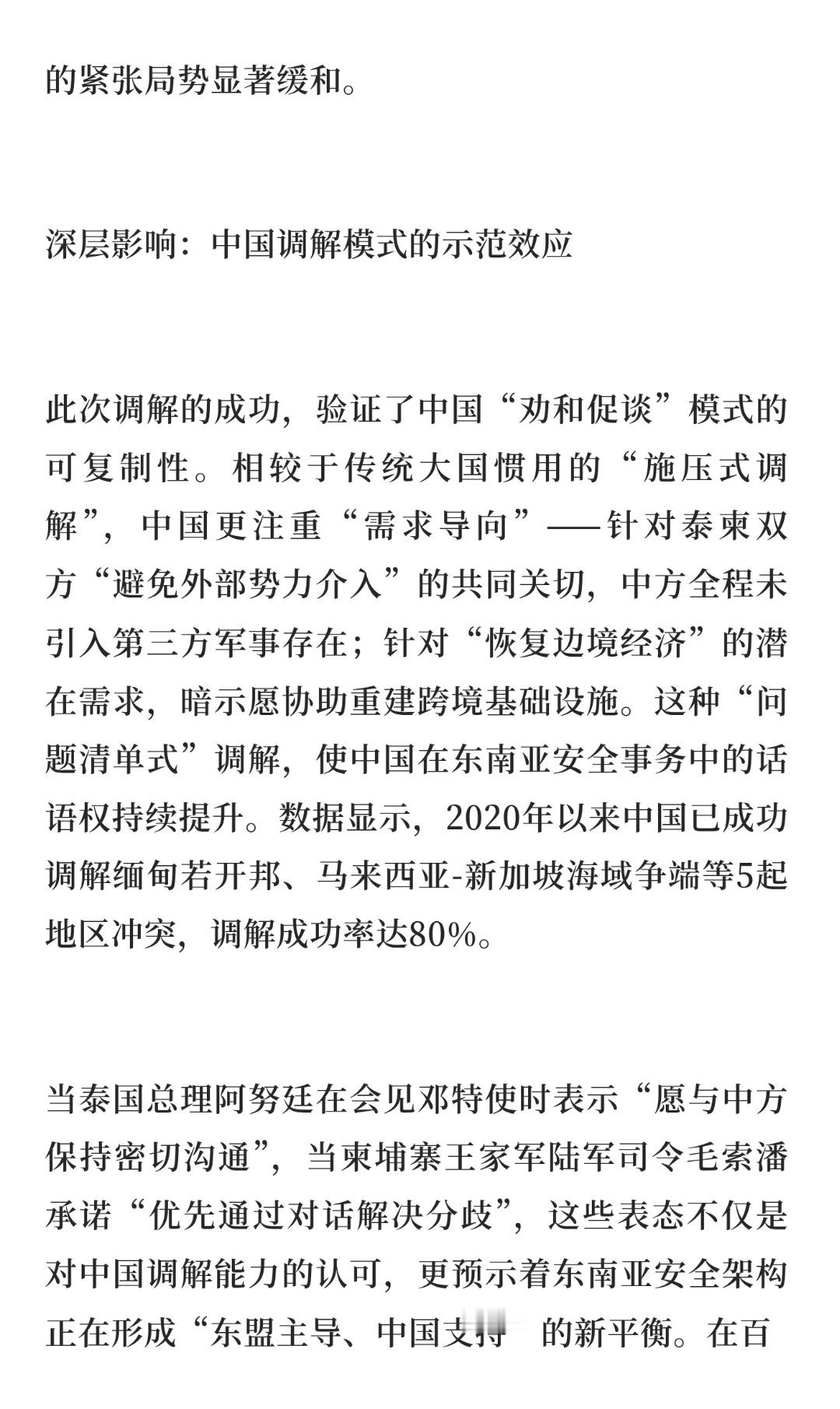 的紧张局势显著缓和。

深层影响：中国调解模式的示范效应

此次调解的成功，验证了中国“劝和促谈”模式的可复制性。相较于传统大国惯用的“施压式调解”，中国更注重“需求导向”——针对泰柬双方“避免外部势力介入”的共同关切，中方全程未引入第三方军事存在；针对“恢复边境经济”的潜在需求，暗示愿协助重建跨境基础设施。这种“问题清单式”调解，使中国在东南亚安全事务中的话语权持续提升。数据显示，2020年以来中国已成功调解缅甸若开邦、马来西亚-新加坡海域争端等5起地区冲突，调解成功率达80%。

当泰国总理阿努廷在会见邓特使时表示“愿与中方保持密切沟通”，当柬埔寨王家军陆军司令毛索潘承诺“优先通过对话解决分歧”，这些表态不仅是对中国调解能力的认可，更预示着东南亚安全架构正在形成“东盟主导、中国支持”的新平衡。在百